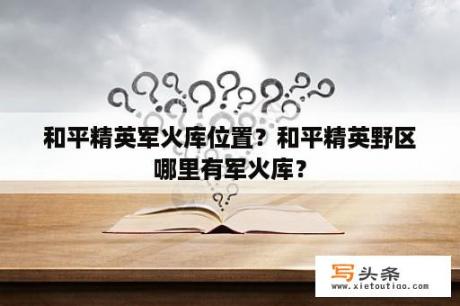 和平精英军火库位置？和平精英野区哪里有军火库？

写头条
www.xietoutiao.com